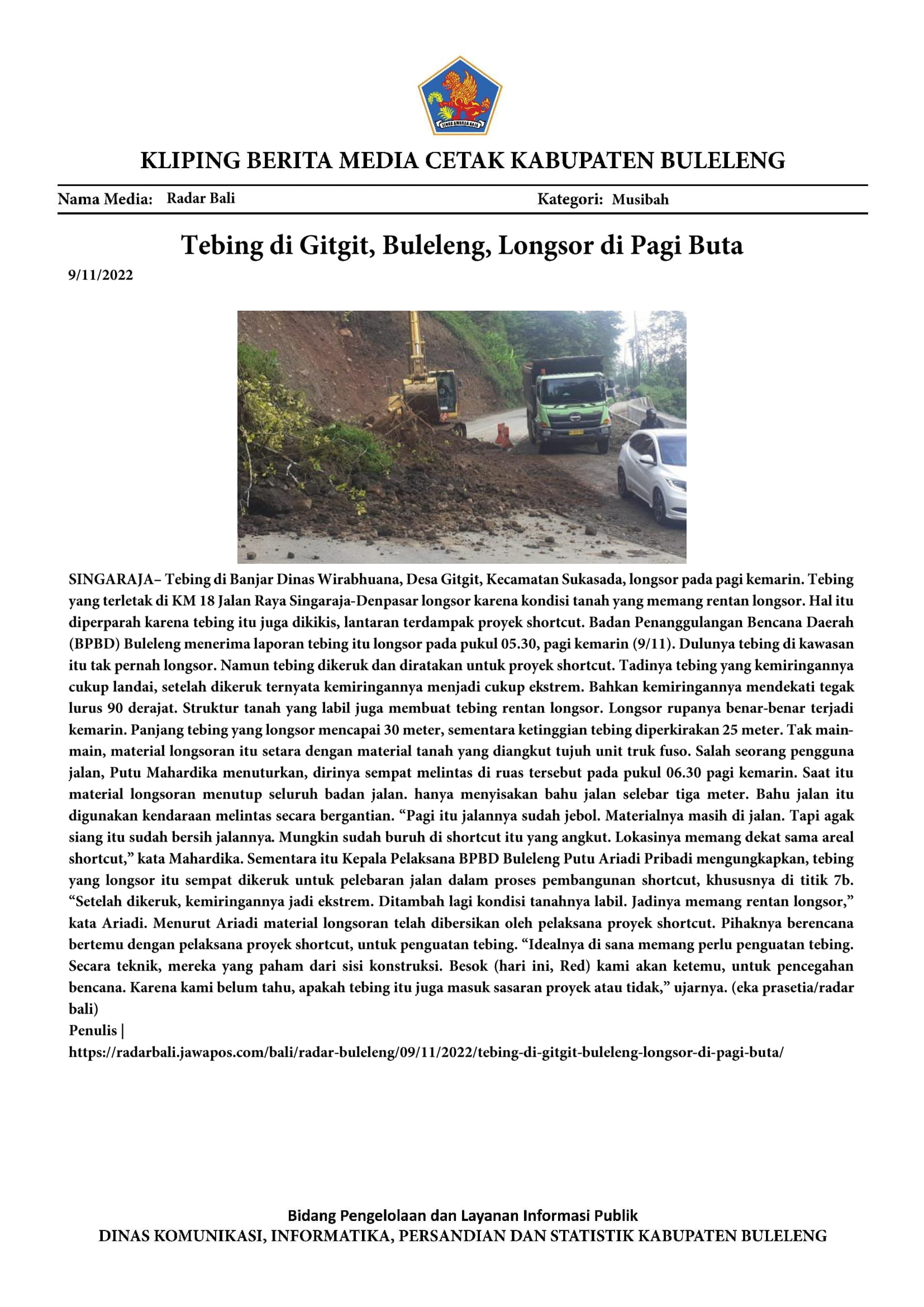 KLIPING BERITA MEDIA CETAK KABUPATEN BULELENG

Nama Media: Radar Bali Kategori: Musibah

Tebing di Gitgit, Buleleng, Longsor di Pagi Buta

9/11/2022

SINGARAJA– Tebing di Banjar Dinas Wirabhuana, Desa Gitgit, Kecamatan Sukasada, longsor pada pagi kemarin. Tebing yang terletak di KM 18 Jalan Raya Singaraja-Denpasar longsor karena kondisi tanah yang memang rentan longsor. Hal itu diperparah karena tebing itu juga dikikis, lantaran terdampak proyek shortcut. Badan Penanggulangan Bencana Daerah (BPBD) Buleleng menerima laporan tebing itu longsor pada pukul 05.30, pagi kemarin (9/11). Dulunya tebing di kawasan itu tak pernah longsor. Namun tebing dikeruk dan diratakan untuk proyek shortcut. Tadinya tebing yang kemiringannya cukup landai, setelah dikeruk ternyata kemiringannya menjadi cukup ekstrem. Bahkan kemiringannya mendekati tegak lurus 90 derajat. Struktur tanah yang labil juga membuat tebing rentan longsor. Longsor rupanya benar-benar terjadi kemarin. Panjang tebing yang longsor mencapai 30 meter, sementara ketinggian tebing diperkirakan 25 meter. Tak main-main, material longsoran itu setara dengan material tanah yang diangkut tujuh unit truk fuso. Salah seorang pengguna jalan, Putu Mahardika menuturkan, dirinya sempat melintas di ruas tersebut pada pukul 06.30 pagi kemarin. Saat itu material longsoran menutup seluruh badan jalan. hanya menyisakan bahu jalan selebar tiga meter. Bahu jalan itu digunakan kendaraan melintas secara bergantian. "Pagi itu jalannya sudah jebol. Materialnya masih di jalan. Tapi agak siang itu sudah bersih jalannya. Mungkin sudah buruh di shortcut itu yang angkut. Lokasinya memang dekat sama areal shortcut," kata Mahardika. Sementara itu Kepala Pelaksana BPBD Buleleng Putu Ariadi Pribadi mengungkapkan, tebing yang longsor itu sempat dikeruk untuk pelebaran jalan dalam proses pembangunan shortcut, khususnya di titik 7b. "Setelah dikeruk, kemiringannya jadi ekstrem. Ditambah lagi kondisi tanahnya labil. Jadinya memang rentan longsor," kata Ariadi. Menurut Ariadi material longsoran telah dibersikan oleh pelaksana proyek shortcut. Pihaknya berencana bertemu dengan pelaksana proyek shortcut, untuk penguatan tebing. "Idealnya di sana memang perlu penguatan tebing. Secara teknik, mereka yang paham dari sisi konstruksi. Besok (hari ini, Red) kami akan ketemu, untuk pencegahan bencana. Karena kami belum tahu, apakah tebing itu juga masuk sasaran proyek atau tidak," ujarnya. (eka prasetia/radar bali)

Penulis |

https://radarbali.jawapos.com/bali/radar-buleleng/09/11/2022/tebing-di-gitgit-buleleng-longsor-di-pagi-buta/

Bidang Pengelolaan dan Layanan Informasi Publik
DINAS KOMUNIKASI, INFORMATIKA, PERSANDIAN DAN STATISTIK KABUPATEN BULELENG